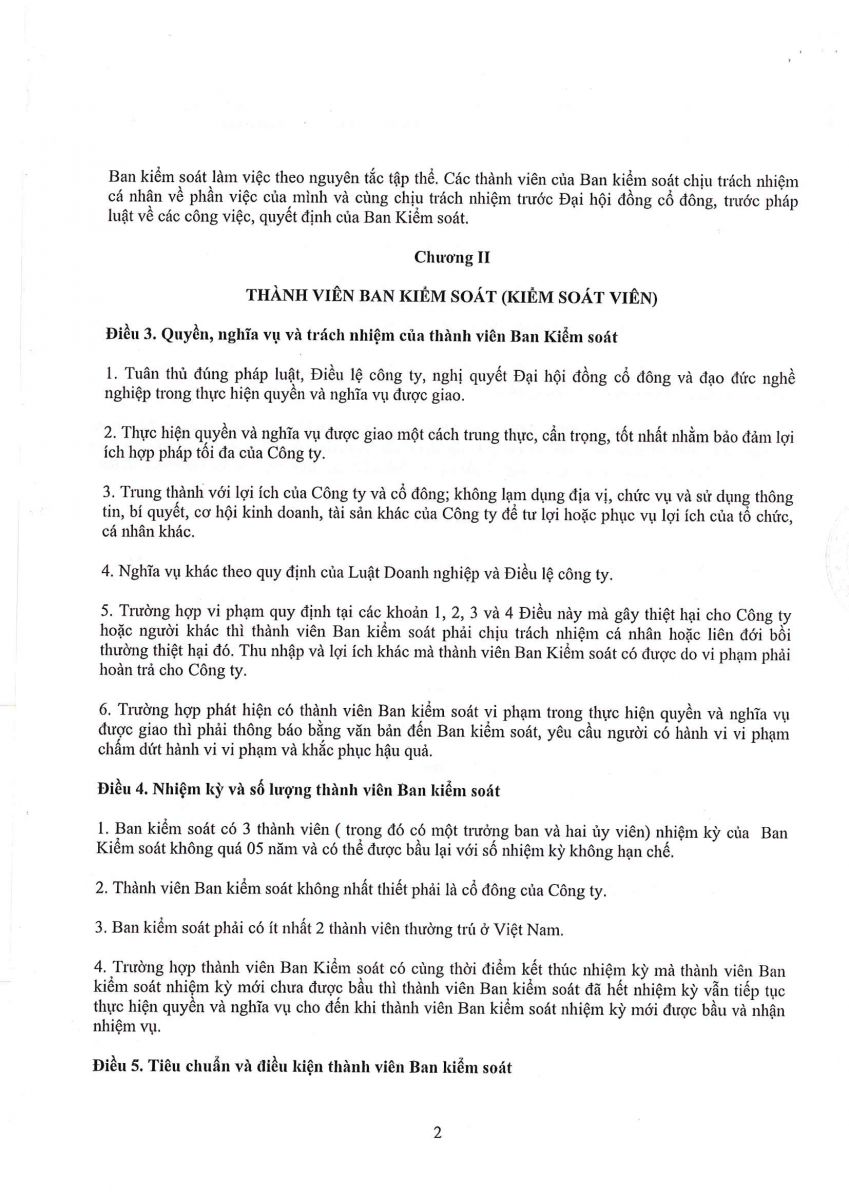 Ban kiểm soát làm việc theo nguyên tắc tập thể. Các thành viên của Ban kiểm soát chịu trách nhiệm cá nhân về phần việc của mình và cùng chịu trách nhiệm trước Đại hội đồng cổ đông, trước pháp luật về các công việc, quyết định của Ban Kiểm soát.

Chương II

THÀNH VIÊN BAN KIỂM SOÁT (KIỂM SOÁT VIÊN)

Điều 3. Quyền, nghĩa vụ và trách nhiệm của thành viên Ban Kiểm soát

1. Tuân thủ đúng pháp luật, Điều lệ công ty, nghị quyết Đại hội đồng cổ đông và đạo đức nghề nghiệp trong thực hiện quyền và nghĩa vụ được giao.

2. Thực hiện quyền và nghĩa vụ được giao một cách trung thực, cẩn trọng, tốt nhất nhằm bảo đảm lợi ích hợp pháp tối đa của Công ty.

3. Trung thành với lợi ích của Công ty và cổ đông; không lạm dụng địa vị, chức vụ và sử dụng thông tin, bí quyết, cơ hội kinh doanh, tài sản khác của Công ty để tư lợi hoặc phục vụ lợi ích của tổ chức, cá nhân khác.

4. Nghĩa vụ khác theo quy định của Luật Doanh nghiệp và Điều lệ công ty.

5. Trường hợp vi phạm quy định tại các khoản 1, 2, 3 và 4 Điều này mà gây thiệt hại cho Công ty hoặc người khác thì thành viên Ban kiểm soát phải chịu trách nhiệm cá nhân hoặc liên đới bồi thường thiệt hại đó. Thu nhập và lợi ích khác mà thành viên Ban Kiểm soát có được do vi phạm phải hoàn trả cho Công ty.

6. Trường hợp phát hiện có thành viên Ban kiểm soát vi phạm trong thực hiện quyền và nghĩa vụ được giao thì phải thông báo bằng văn bản đến Ban kiểm soát, yêu cầu người có hành vi vi phạm chấm dứt hành vi vi phạm và khắc phục hậu quả.

Điều 4. Nhiệm kỳ và số lượng thành viên Ban kiểm soát

1. Ban kiểm soát có 3 thành viên ( trong đó có một trưởng ban và hai ủy viên) nhiệm kỳ của Ban Kiểm soát không quá 05 năm và có thể được bầu lại với số nhiệm kỳ không hạn chế.

2. Thành viên Ban kiểm soát không nhất thiết phải là cổ đông của Công ty.

3. Ban kiểm soát phải có ít nhất 2 thành viên thường trú ở Việt Nam.

4. Trường hợp thành viên Ban Kiểm soát có cùng thời điểm kết thúc nhiệm kỳ mà thành viên Ban kiểm soát nhiệm kỳ mới chưa được bầu thì thành viên Ban kiểm soát đã hết nhiệm kỳ vẫn tiếp tục thực hiện quyền và nghĩa vụ cho đến khi thành viên Ban kiểm soát nhiệm kỳ mới được bầu và nhận nhiệm vụ.

Điều 5. Tiêu chuẩn và điều kiện thành viên Ban kiểm soát

2